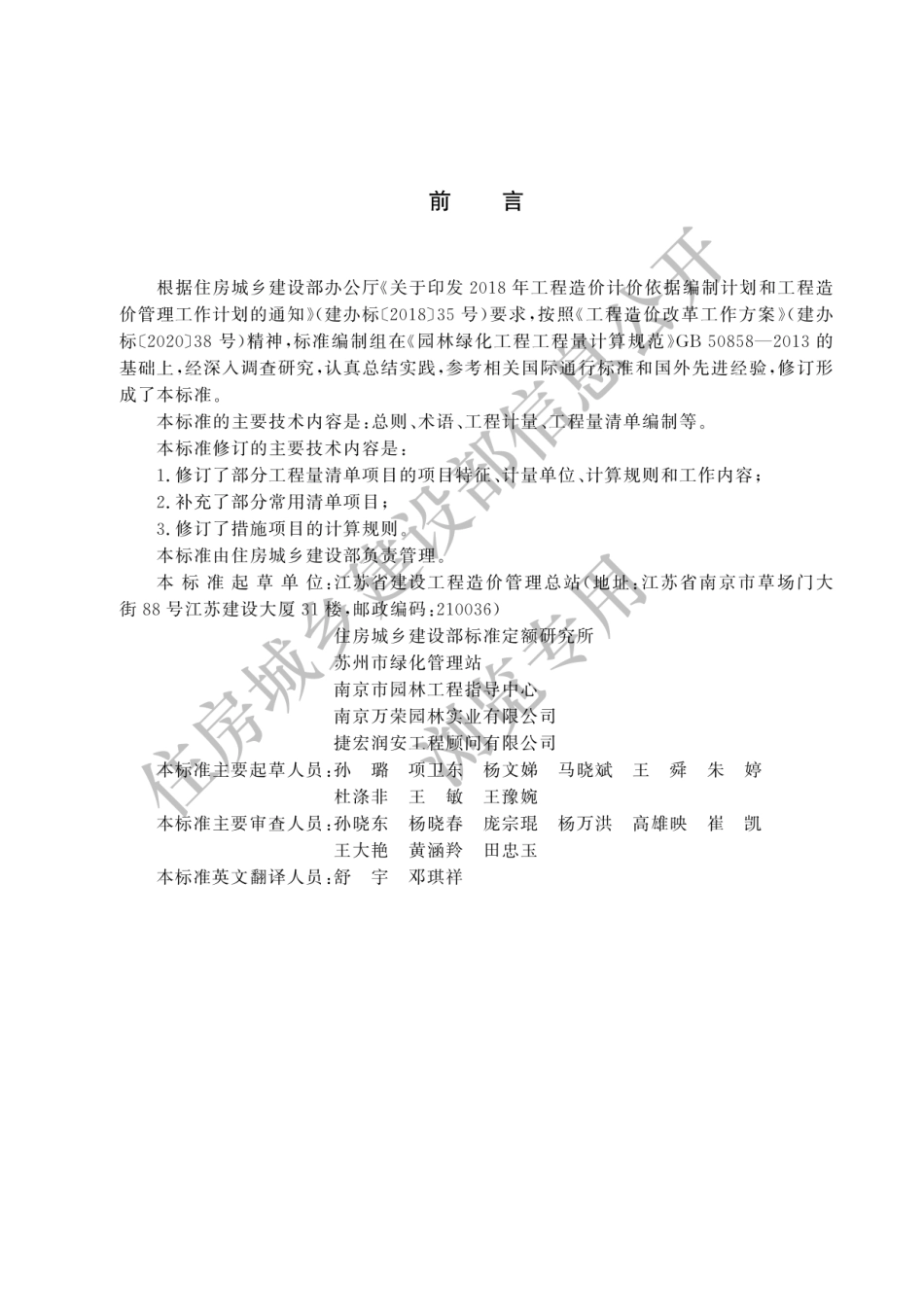 前　言

根据住房城乡建设部办公厅《关于印发 2018 年工程造价计价依据编制计划和工程造价管理工作计划的通知》(建办标〔2018〕35 号)要求,按照《工程造价改革工作方案》(建办标〔2020〕38 号)精神,标准编制组在《园林绿化工程工程量计算规范》GB 50858—2013 的基础上,经深入调查研究,认真总结实践,参考相关国际通行标准和国外先进经验,修订形成了本标准。

本标准的主要技术内容是:总则、术语、工程计量、工程量清单编制等。

本标准修订的主要技术内容是:

1. 修订了部分工程量清单项目的项目特征、计量单位、计算规则和工作内容;

2. 补充了部分常用清单项目;

3. 修订了措施项目的计算规则。

本标准由住房城乡建设部负责管理。

本标准起草单位:江苏省建设工程造价管理总站(地址:江苏省南京市草场门大街 88 号江苏建设大厦 31 楼,邮政编码:210036)
住房城乡建设部标准定额研究所
苏州市绿化管理站
南京市园林工程指导中心
南京万荣园林实业有限公司
捷宏润安工程顾问有限公司

本标准主要起草人员:孙　璐　项卫东　杨文娣　马晓斌　王　舜　朱　婷
杜涤非　王　敏　王豫婉

本标准主要审查人员:孙晓东　杨晓春　庞宗琨　杨万洪　高雄映　崔　凯
王大艳　黄涵羚　田忠玉

本标准英文翻译人员:舒　宇　邓琪祥

住房城乡建设部信息公开
浏览专用